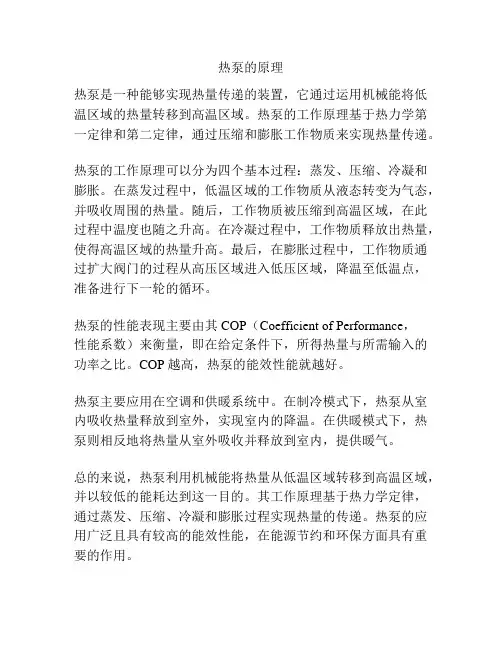 热泵的原理

热泵是一种能够实现热量传递的装置，它通过运用机械能将低温区域的热量转移到高温区域。热泵的工作原理基于热力学第一定律和第二定律，通过压缩和膨胀工作物质来实现热量传递。

热泵的工作原理可以分为四个基本过程：蒸发、压缩、冷凝和膨胀。在蒸发过程中，低温区域的工作物质从液态转变为气态，并吸收周围的热量。随后，工作物质被压缩到高温区域，在此过程中温度也随之升高。在冷凝过程中，工作物质释放出热量，使得高温区域的热量升高。最后，在膨胀过程中，工作物质通过扩大阀门的过程从高压区域进入低压区域，降温至低温点，准备进行下一轮的循环。

热泵的性能表现主要由其 COP（Coefficient of Performance，性能系数）来衡量，即在给定条件下，所得热量与所需输入的功率之比。COP 越高，热泵的能效性能就越好。

热泵主要应用在空调和供暖系统中。在制冷模式下，热泵从室内吸收热量释放到室外，实现室内的降温。在供暖模式下，热泵则相反地将热量从室外吸收并释放到室内，提供暖气。

总的来说，热泵利用机械能将热量从低温区域转移到高温区域，并以较低的能耗达到这一目的。其工作原理基于热力学定律，通过蒸发、压缩、冷凝和膨胀过程实现热量的传递。热泵的应用广泛且具有较高的能效性能，在能源节约和环保方面具有重要的作用。